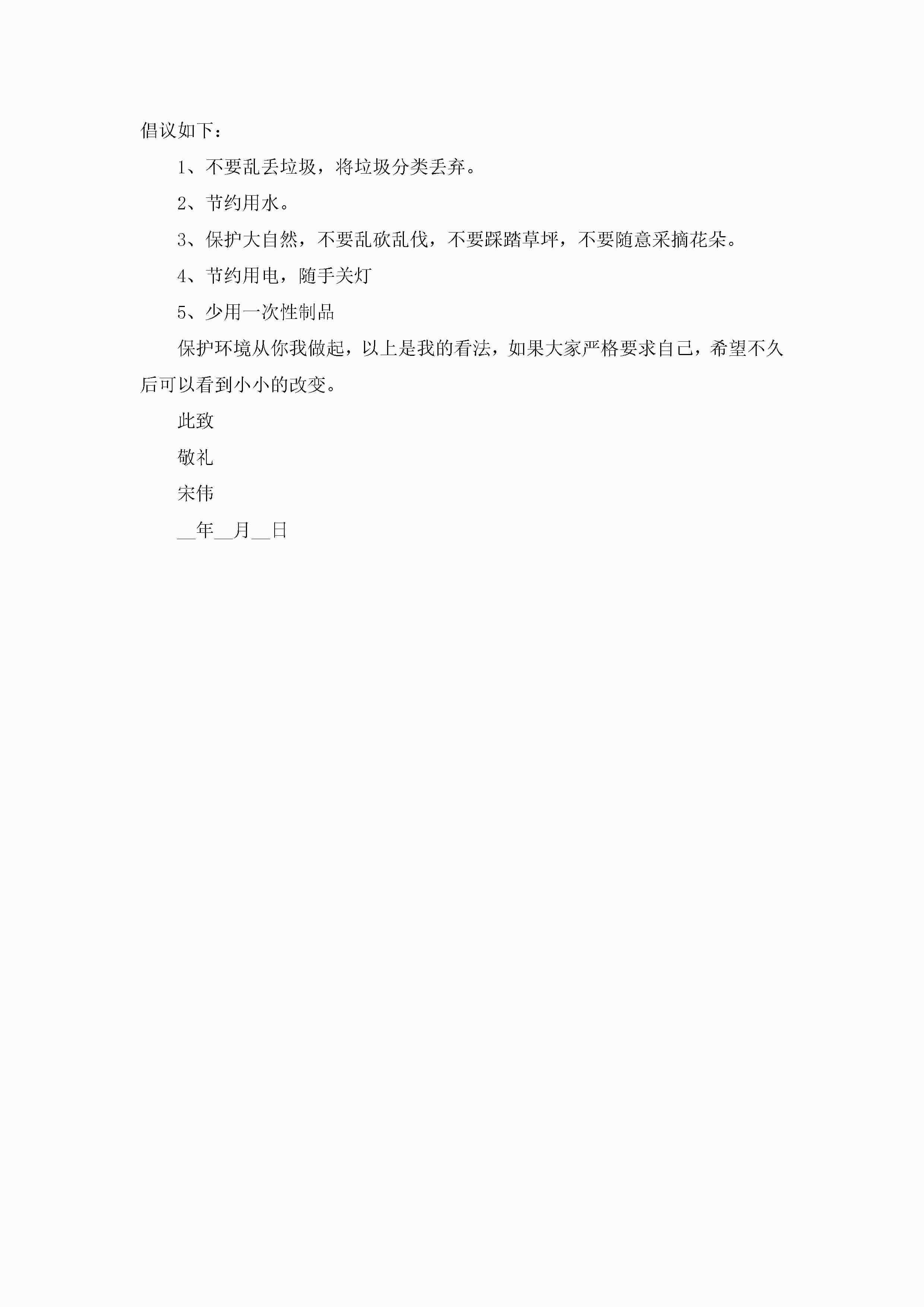 倡议如下：

1、不要乱丢垃圾，将垃圾分类丢弃。

2、节约用水。

3、保护大自然，不要乱砍乱伐，不要踩踏草坪，不要随意采摘花朵。

4、节约用电，随手关灯

5、少用一次性制品

保护环境从你我做起，以上是我的看法，如果大家严格要求自己，希望不久后可以看到小小的改变。

此致

敬礼

宋伟

__年__月__日